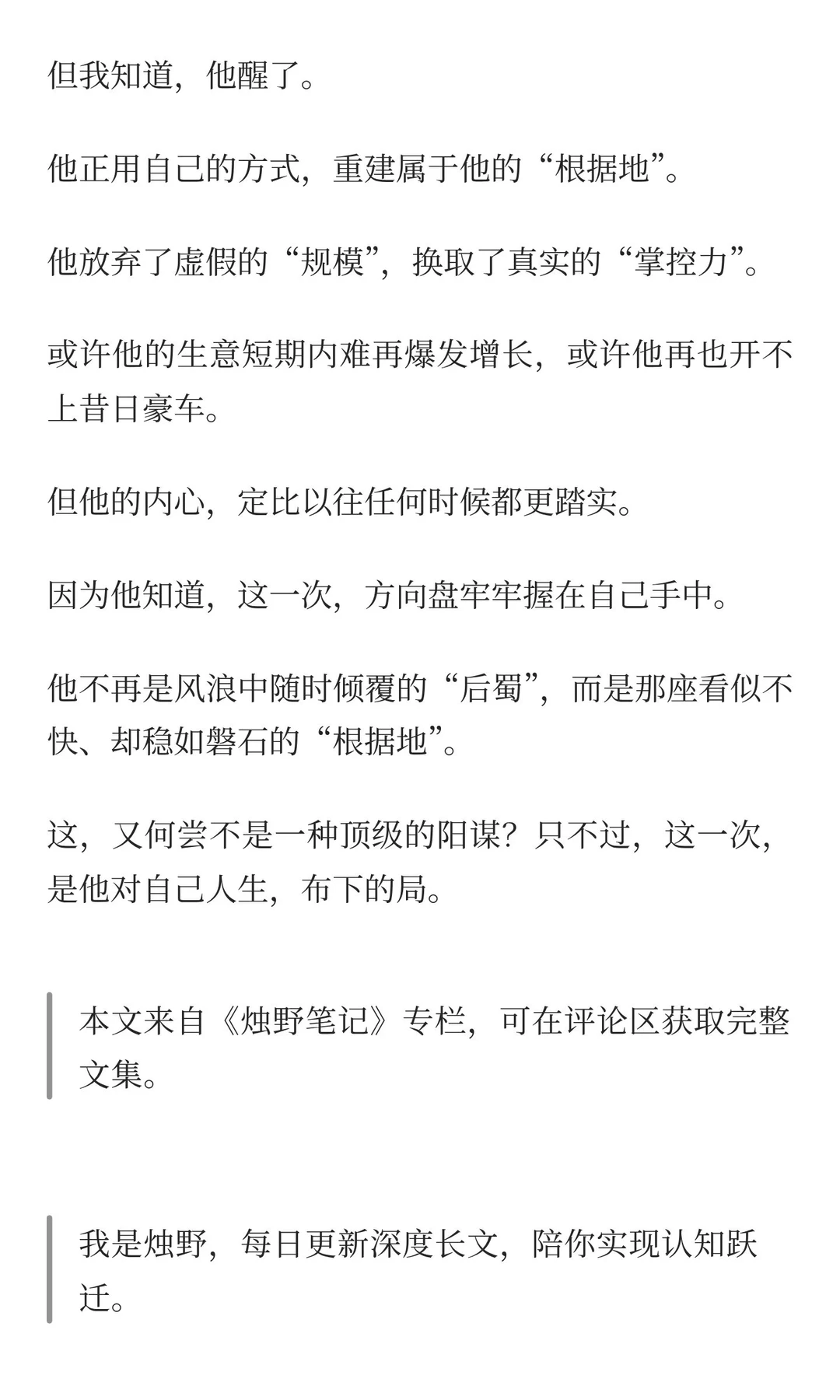 但我知道，他醒了。

他正用自己的方式，重建属于他的“根据地”。

他放弃了虚假的“规模”，换取了真实的“掌控力”。

或许他的生意短期内难再爆发增长，或许他再也开不上昔日豪车。

但他的内心，定比以往任何时候都更踏实。

因为他知道，这一次，方向盘牢牢握在自己手中。

他不再是风浪中随时倾覆的“后蜀”，而是那座看似不快、却稳如磐石的“根据地”。

这，又何尝不是一种顶级的阳谋？只不过，这一次，是他对自己人生，布下的局。

本文来自《烛野笔记》专栏，可在评论区获取完整文集。

我是烛野，每日更新深度长文，陪你实现认知跃迁。